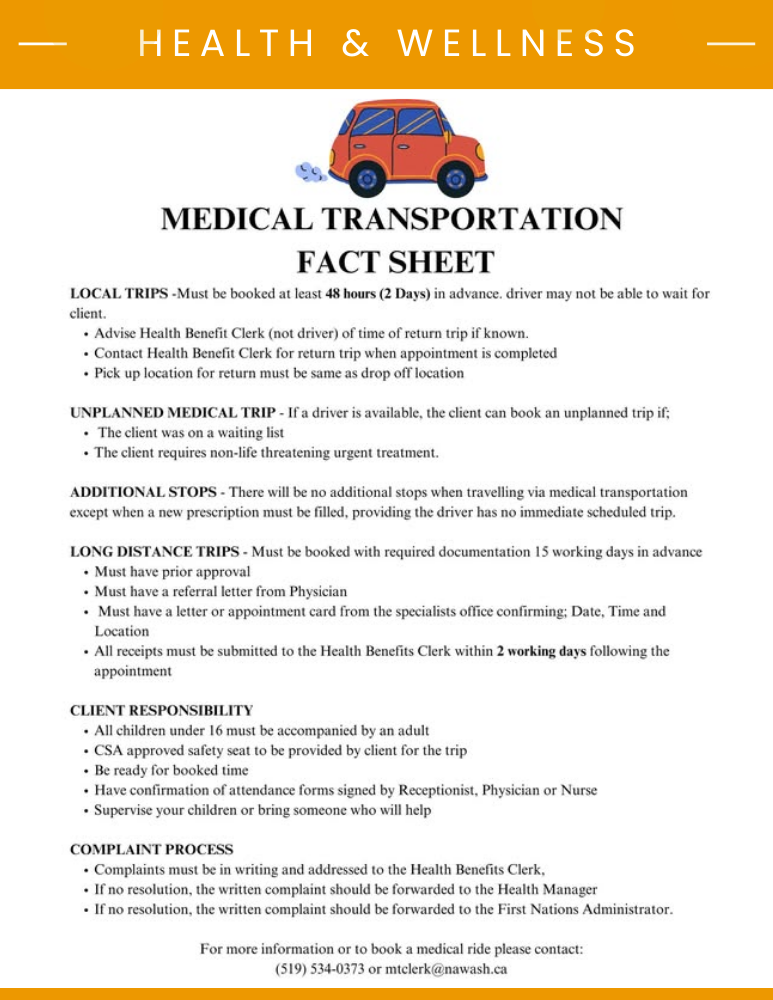 HEALTH & WELLNESS

MEDICAL TRANSPORTATION FACT SHEET

LOCAL TRIPS -Must be booked at least 48 hours (2 Days) in advance. driver may not be able to wait for client.
• Advise Health Benefit Clerk (not driver) of time of return trip if known.
• Contact Health Benefit Clerk for return trip when appointment is completed
• Pick up location for return must be same as drop off location

UNPLANNED MEDICAL TRIP - If a driver is available, the client can book an unplanned trip if;
• The client was on a waiting list
• The client requires non-life threatening urgent treatment.

ADDITIONAL STOPS - There will be no additional stops when travelling via medical transportation except when a new prescription must be filled, providing the driver has no immediate scheduled trip.

LONG DISTANCE TRIPS - Must be booked with required documentation 15 working days in advance
• Must have prior approval
• Must have a referral letter from Physician
• Must have a letter or appointment card from the specialists office confirming; Date, Time and Location
• All receipts must be submitted to the Health Benefits Clerk within 2 working days following the appointment

CLIENT RESPONSIBILITY
• All children under 16 must be accompanied by an adult
• CSA approved safety seat to be provided by client for the trip
• Be ready for booked time
• Have confirmation of attendance forms signed by Receptionist, Physician or Nurse
• Supervise your children or bring someone who will help

COMPLAINT PROCESS
• Complaints must be in writing and addressed to the Health Benefits Clerk,
• If no resolution, the written complaint should be forwarded to the Health Manager
• If no resolution, the written complaint should be forwarded to the First Nations Administrator.

For more information or to book a medical ride please contact:
(519) 534-0373 or mtclerk@nawash.ca